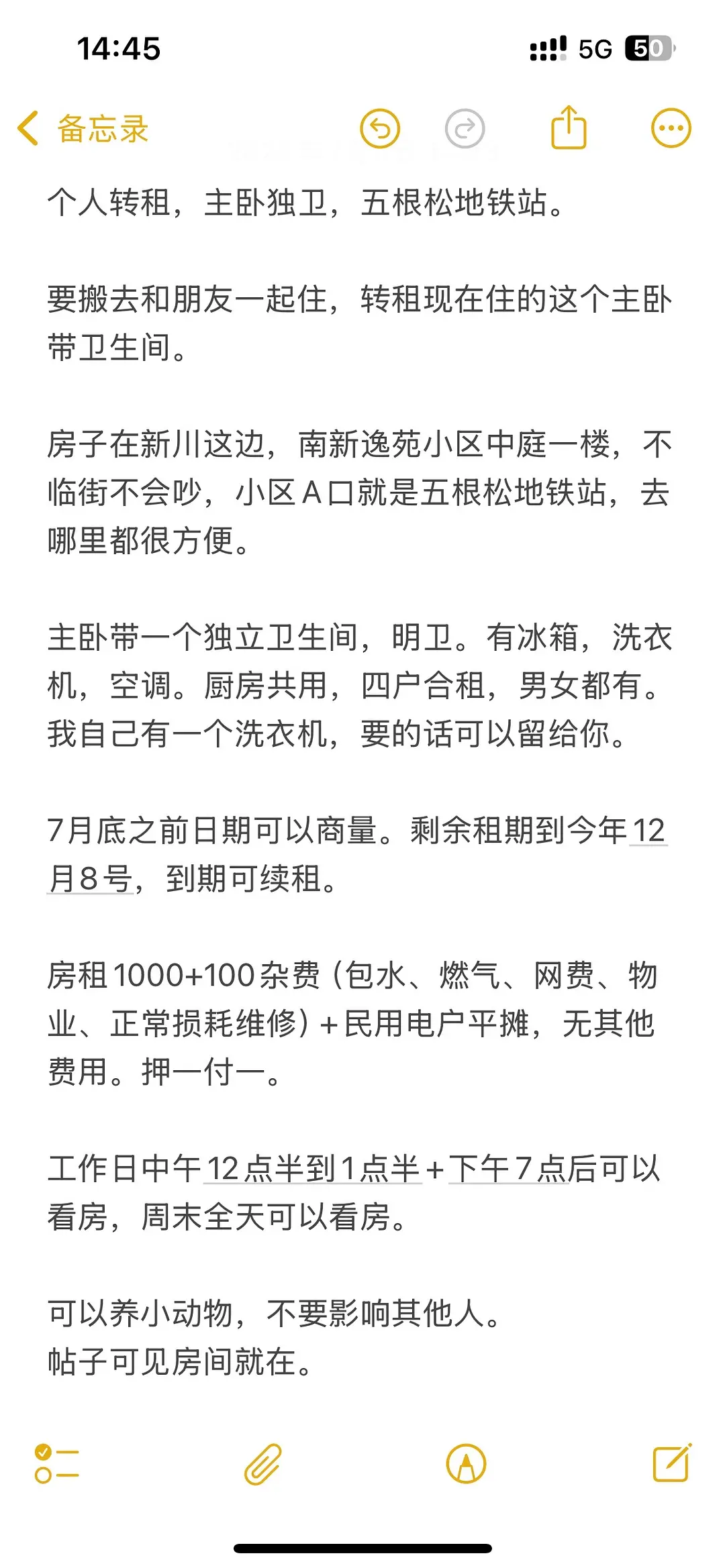 14:45

5G 50

备忘录

个人转租，主卧独卫，五根松地铁站。

要搬去和朋友一起住，转租现在住的这个主卧带卫生间。

房子在新川这边，南新逸苑小区中庭一楼，不临街不会吵，小区A口就是五根松地铁站，去哪里都很方便。

主卧带一个独立卫生间，明卫。有冰箱，洗衣机，空调。厨房共用，四户合租，男女都有。我自己有一个洗衣机，要的话可以留给你。

7月底之前日期可以商量。剩余租期到今年12月8号，到期可续租。

房租1000+100杂费（包水、燃气、网费、物业、正常损耗维修）+民用电户平摊，无其他费用。押一付一。

工作日中午12点半到1点半+下午7点后可以看房，周末全天可以看房。

可以养小动物，不要影响其他人。
帖子可见房间就在。